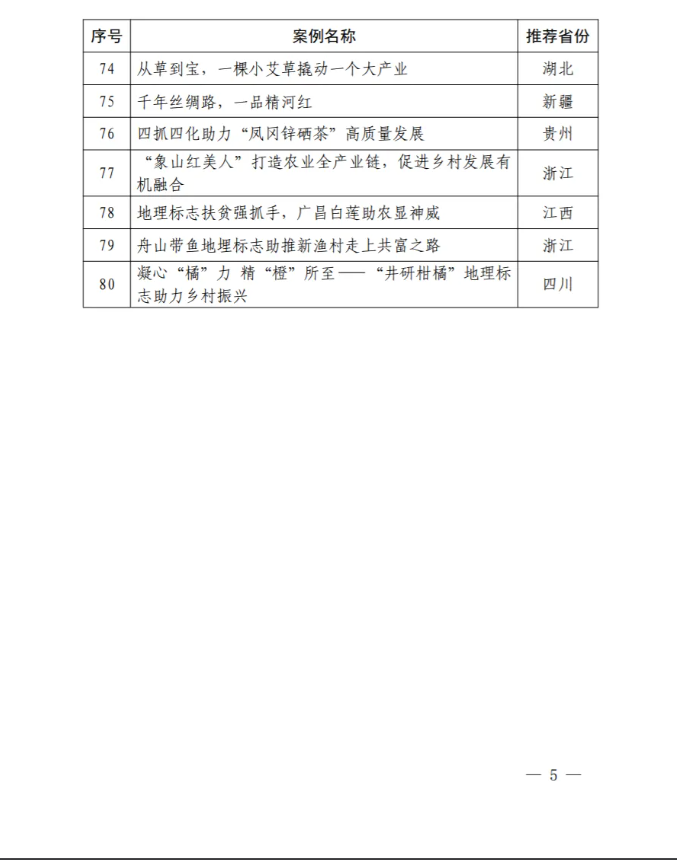 | 序号 | 案例名称 | 推荐省份 |
|---|---|---|
| 74 | 从草到宝，一棵小艾草撬动一个大产业 | 湖北 |
| 75 | 千年丝绸路，一品精河红 | 新疆 |
| 76 | 四抓四化助力“凤冈锌硒茶”高质量发展 | 贵州 |
| 77 | “象山红美人”打造农业全产业链，促进乡村发展有机融合 | 浙江 |
| 78 | 地理标志扶贫强抓手，广昌白莲助农显神威 | 江西 |
| 79 | 舟山带鱼地理标志助推新渔村走上共富之路 | 浙江 |
| 80 | 凝心“橘”力 精“橙”所至——“井研柑橘”地理标志助力乡村振兴 | 四川 |

— 5 —